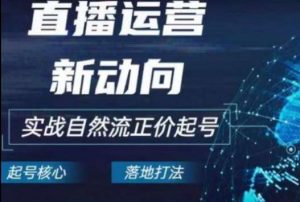 直播运营
新动向

实战自然流正价起号

起号核心

落地打法